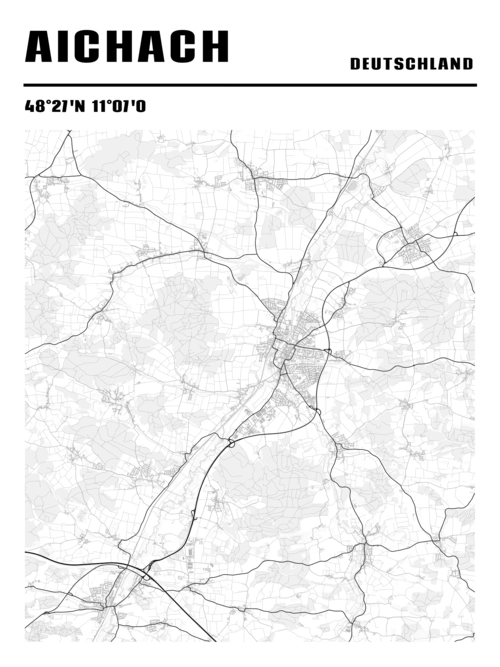 AICHACH

DEUTSCHLAND

48°27'N 11°07'O